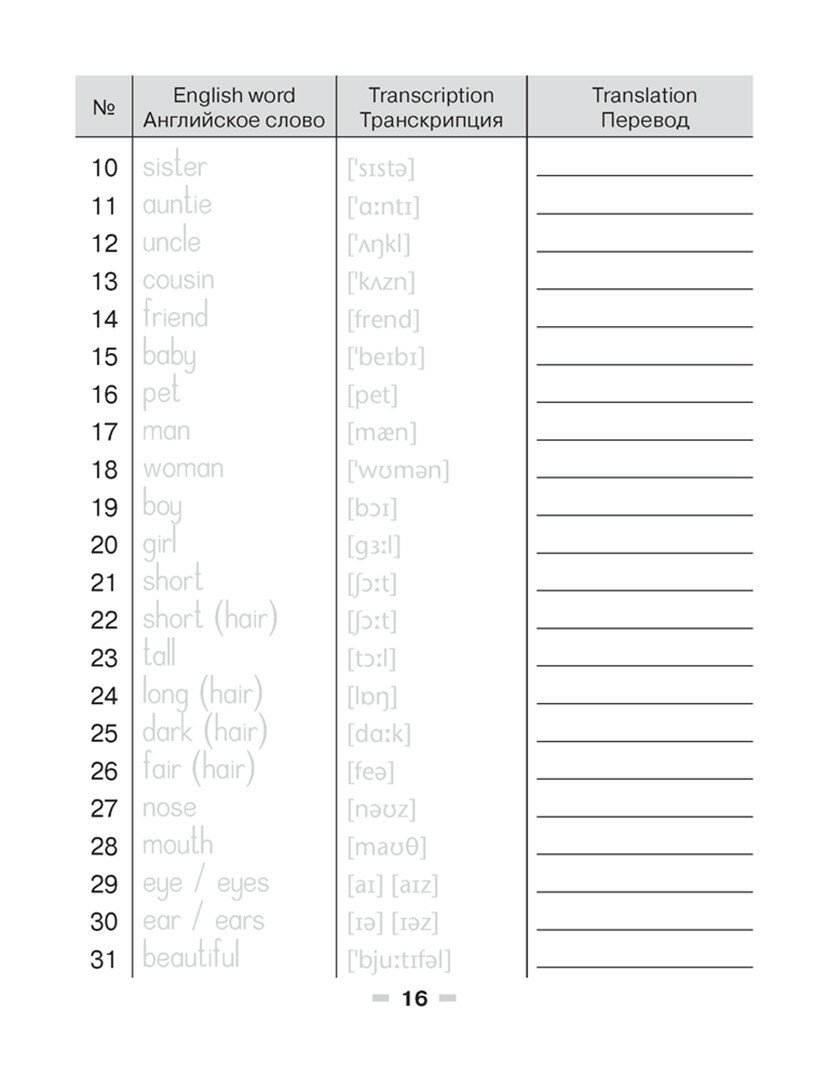 | № | English word Английское слово | Transcription Транскрипция | Translation Перевод |
|---|---|---|---|
| 10 | sister | ['sɪstə] | |
| 11 | auntie | ['ɑːntɪ] | |
| 12 | uncle | ['ʌŋkl] | |
| 13 | cousin | ['kʌzn] | |
| 14 | friend | [frend] | |
| 15 | baby | ['beɪbɪ] | |
| 16 | pet | [pet] | |
| 17 | man | [mæn] | |
| 18 | woman | ['wʊmən] | |
| 19 | boy | [bɔɪ] | |
| 20 | girl | [gɜːl] | |
| 21 | short | [ʃɔːt] | |
| 22 | short (hair) | [ʃɔːt] | |
| 23 | tall | [tɔːl] | |
| 24 | long (hair) | [lɒŋ] | |
| 25 | dark (hair) | [dɑːk] | |
| 26 | fair (hair) | [feə] | |
| 27 | nose | [nəʊz] | |
| 28 | mouth | [maʊθ] | |
| 29 | eye / eyes | [aɪ] [aɪz] | |
| 30 | ear / ears | [ɪə] [ɪəz] | |
| 31 | beautiful | ['bjuːtɪfəl] | |

16